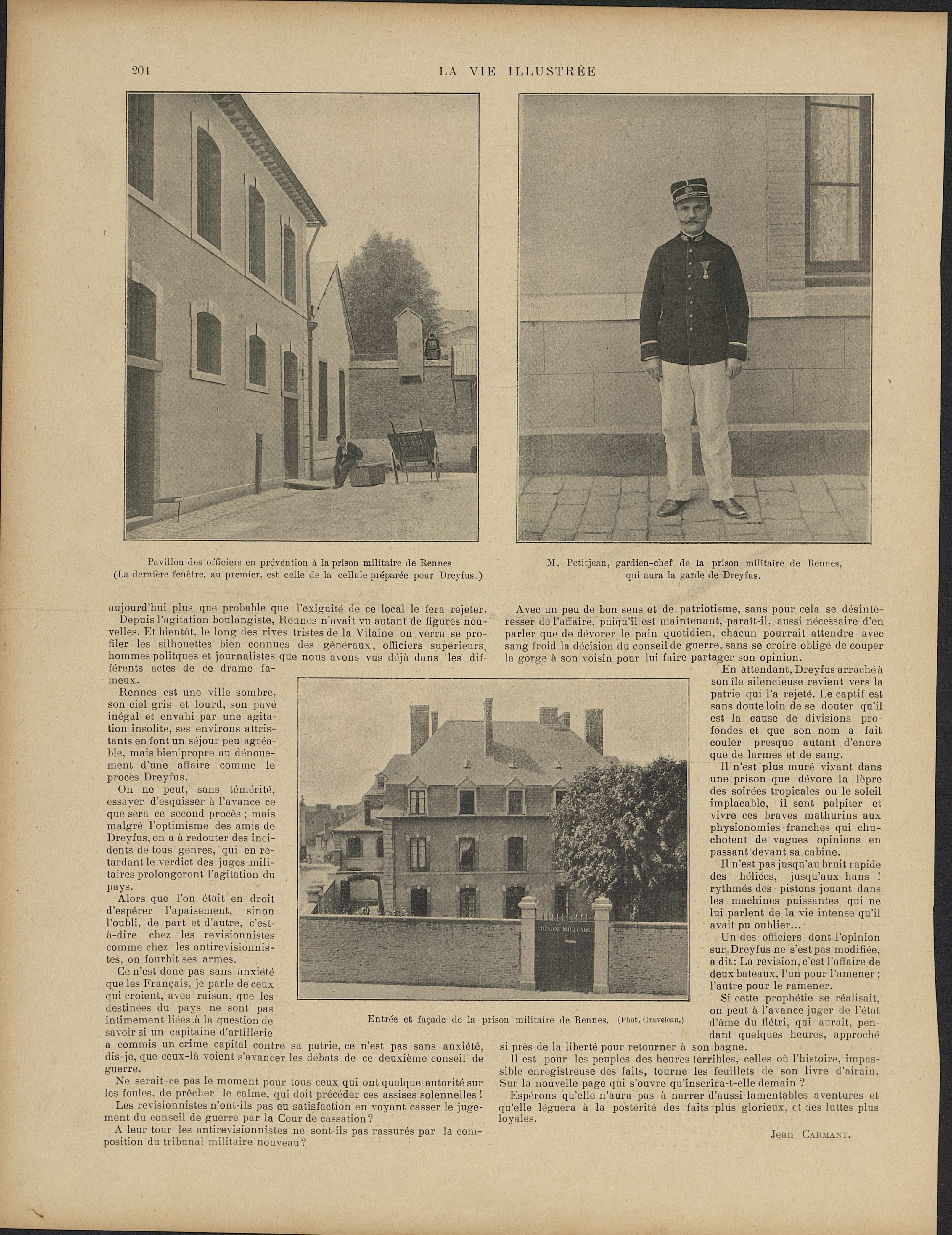 204 LA VIE ILLUSTRÉE

Pavillon des officiers en prévention à la prison militaire de Rennes
(La dernière fenêtre, au premier, est celle de la cellule préparée pour Dreyfus.)

M. Petitjean, gardien-chef de la prison militaire de Rennes, qui aura la garde de Dreyfus.

aujourd'hui plus que probable que l'exiguité de ce local le fera rejeter.

Depuis l'agitation boulangiste, Rennes n'avait vu autant de figures nouvelles. Et bientôt, le long des rives tristes de la Vilaine on verra se profiler les silhouettes bien connues des généraux, officiers supérieurs, hommes politques et journalistes que nous avons vus déjà dans les différents actes de ce drame fameux.

Rennes est une ville sombre, son ciel gris et lourd, son pavé inégal et envahi par une agitation insolite, ses environs attristants en font un séjour peu agréable, mais bien propre au dénouement d'une affaire comme le procès Dreyfus.

On ne peut, sans témérité, essayer d'esquisser à l'avance ce que sera ce second procès ; mais malgré l'optimisme des amis de Dreyfus, on a à redouter des incidents de tous genres, qui en retardant le verdict des juges militaires prolongeront l'agitation du pays.

Alors que l'on était en droit d'espérer l'apaisement, sinon l'oubli, de part et d'autre, c'est-à-dire chez les revisionnistes comme chez les antirevisionnistes, on fourbit ses armes.

Ce n'est donc pas sans anxiété que les Français, je parle de ceux qui croient, avec raison, que les destinées du pays ne sont pas intimement liées à la question de savoir si un capitaine d'artillerie a commis un crime capital contre sa patrie, ce n'est pas sans anxiété, dis-je, que ceux-là voient s'avancer les débats de ce deuxième conseil de guerre.

Ne serait-ce pas le moment pour tous ceux qui ont quelque autorité sur les foules, de prêcher le calme, qui doit précéder ces assises solennelles !

Les revisionnistes n'ont-ils pas eu satisfaction en voyant casser le jugement du conseil de guerre par la Cour de cassation ?

A leur tour les antirevisionnistes ne sont-ils pas rassurés par la composition du tribunal militaire nouveau ?

PRISON MILITAIRE

Entrée et façade de la prison militaire de Rennes. (Phot. Graveleau.)

Avec un peu de bon sens et de patriotisme, sans pour cela se désintéresser de l'affaire, puiqu'il est maintenant, parait-il, aussi nécessaire d'en parler que de dévorer le pain quotidien, chacun pourrait attendre avec sang froid la décision du conseil de guerre, sans se croire obligé de couper la gorge à son voisin pour lui faire partager son opinion.

En attendant, Dreyfus arraché à son île silencieuse revient vers la patrie qui l'a rejeté. Le captif est sans doute loin de se douter qu'il est la cause de divisions profondes et que son nom a fait couler presque autant d'encre que de larmes et de sang.

Il n'est plus muré vivant dans une prison que dévore la lèpre des soirées tropicales ou le soleil implacable, il sent palpiter et vivre ces braves mathurins aux physionomies franches qui chuchotent de vagues opinions en passant devant sa cabine.

Il n'est pas jusqu'au bruit rapide des hélices, jusqu'aux hans ! rythmés des pistons jouant dans les machines puissantes qui ne lui parlent de la vie intense qu'il avait pu oublier...

Un des officiers dont l'opinion sur Dreyfus ne s'est pas modifiée, a dit : La revision, c'est l'affaire de deux bateaux, l'un pour l'amener ; l'autre pour le ramener.

Si cette prophétie se réalisait, on peut à l'avance juger de l'état d'âme du flétri, qui aurait, pendant quelques heures, approché si près de la liberté pour retourner à son bagne.

Il est pour les peuples des heures terribles, celles où l'histoire, impassible enregistreuse des faits, tourne les feuillets de son livre d'airain. Sur la nouvelle page qui s'ouvre qu'inscrira-t-elle demain ?

Espérons qu'elle n'aura pas à narrer d'aussi lamentables aventures et qu'elle léguera à la postérité des faits plus glorieux, et des luttes plus loyales.

Jean CARMANT.